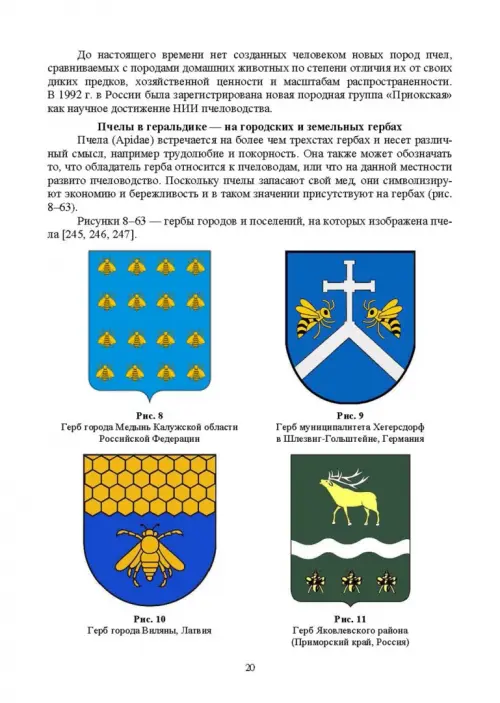 До настоящего времени нет созданных человеком новых пород пчел, сравниваемых с породами домашних животных по степени отличия их от своих диких предков, хозяйственной ценности и масштабам распространенности. В 1992 г. в России была зарегистрирована новая породная группа «Приокская» как научное достижение НИИ пчеловодства.

Пчелы в геральдике — на городских и земельных гербах

Пчела (Apidae) встречается на более чем трехстах гербах и несет различный смысл, например трудолюбие и покорность. Она также может обозначать то, что обладатель герба относится к пчеловодам, или что на данной местности развито пчеловодство. Поскольку пчелы запасают свой мед, они символизируют экономию и бережливость и в таком значении присутствуют на гербах (рис. 8–63).

Рисунки 8–63 — гербы городов и поселений, на которых изображена пчела [245, 246, 247].

Рис. 8
Герб города Медынь Калужской области Российской Федерации

Рис. 9
Герб муниципалитета Хегерсдорф в Шлезвиг-Гольштейне, Германия

Рис. 10
Герб города Виляны, Латвия

Рис. 11
Герб Яковлевского района (Приморский край, Россия)

20